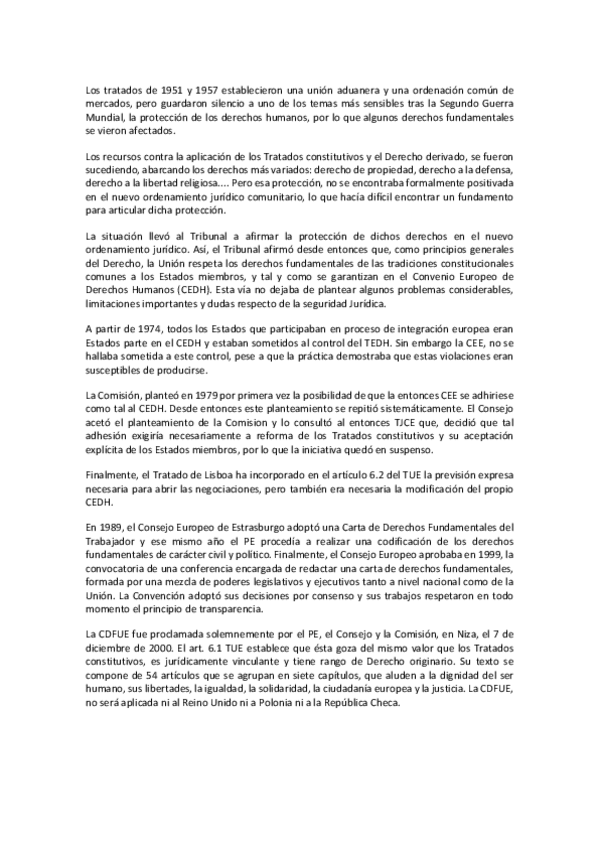 Los tratados de 1951 y 1957 establecieron una unión aduanera y una ordenación común de mercados, pero guardaron silencio a uno de los temas más sensibles tras la Segundo Guerra Mundial, la protección de los derechos humanos, por lo que algunos derechos fundamentales se vieron afectados.

Los recursos contra la aplicación de los Tratados constitutivos y el Derecho derivado, se fueron sucediendo, abarcando los derechos más variados: derecho de propiedad, derecho a la defensa, derecho a la libertad religiosa.... Pero esa protección, no se encontraba formalmente positivada en el nuevo ordenamiento jurídico comunitario, lo que hacía difícil encontrar un fundamento para articular dicha protección.

La situación llevó al Tribunal a afirmar la protección de dichos derechos en el nuevo ordenamiento jurídico. Así, el Tribunal afirmó desde entonces que, como principios generales del Derecho, la Unión respeta los derechos fundamentales de las tradiciones constitucionales comunes a los Estados miembros, y tal y como se garantizan en el Convenio Europeo de Derechos Humanos (CEDH). Esta vía no dejaba de plantear algunos problemas considerables, limitaciones importantes y dudas respecto de la seguridad Jurídica.

A partir de 1974, todos los Estados que participaban en proceso de integración europea eran Estados parte en el CEDH y estaban sometidos al control del TEDH. Sin embargo la CEE, no se hallaba sometida a este control, pese a que la práctica demostraba que estas violaciones eran susceptibles de producirse.

La Comisión, planteó en 1979 por primera vez la posibilidad de que la entonces CEE se adhiriese como tal al CEDH. Desde entonces este planteamiento se repitió sistemáticamente. El Consejo acetó el planteamiento de la Comision y lo consultó al entonces TJCE que, decidió que tal adhesión exigiría necesariamente a reforma de los Tratados constitutivos y su aceptación explícita de los Estados miembros, por lo que la iniciativa quedó en suspenso.

Finalmente, el Tratado de Lisboa ha incorporado en el artículo 6.2 del TUE la previsión expresa necesaria para abrir las negociaciones, pero también era necesaria la modificación del propio CEDH.

En 1989, el Consejo Europeo de Estrasburgo adoptó una Carta de Derechos Fundamentales del Trabajador y ese mismo año el PE procedía a realizar una codificación de los derechos fundamentales de carácter civil y político. Finalmente, el Consejo Europeo aprobaba en 1999, la convocatoria de una conferencia encargada de redactar una carta de derechos fundamentales, formada por una mezcla de poderes legislativos y ejecutivos tanto a nivel nacional como de la Unión. La Convención adoptó sus decisiones por consenso y sus trabajos respetaron en todo momento el principio de transparencia.

La CDFUE fue proclamada solemnemente por el PE, el Consejo y la Comisión, en Niza, el 7 de diciembre de 2000. El art. 6.1 TUE establece que ésta goza del mismo valor que los Tratados constitutivos, es jurídicamente vinculante y tiene rango de Derecho originario. Su texto se compone de 54 artículos que se agrupan en siete capítulos, que aluden a la dignidad del ser humano, sus libertades, la igualdad, la solidaridad, la ciudadanía europea y la justicia. La CDFUE, no será aplicada ni al Reino Unido ni a Polonia ni a la República Checa.